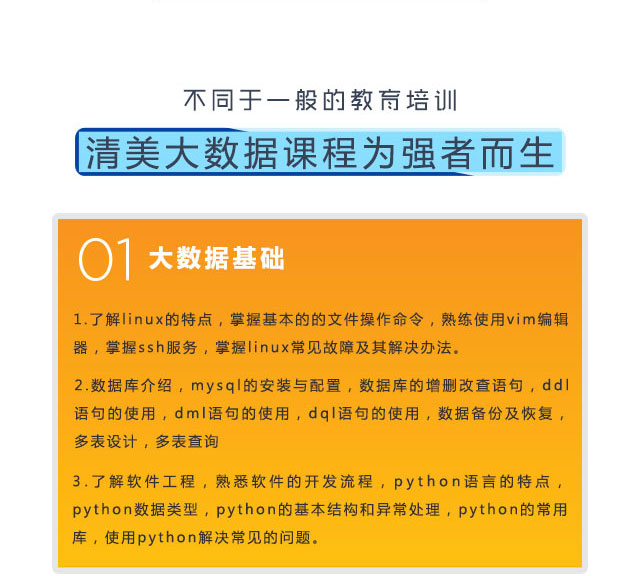 不同于一般的教育培训

清美大数据课程为强者而生

01 大数据基础

1.了解linux的特点，掌握基本的的文件操作命令，熟练使用vim编辑器，掌握ssh服务，掌握linux常见故障及其解决办法。

2.数据库介绍，mysql的安装与配置，数据库的增删改查语句，ddl语句的使用，dml语句的使用，dql语句的使用，数据备份及恢复，多表设计，多表查询

3.了解软件工程，熟悉软件的开发流程，python语言的特点，python数据类型，python的基本结构和异常处理，python的常用库，使用python解决常见的问题。